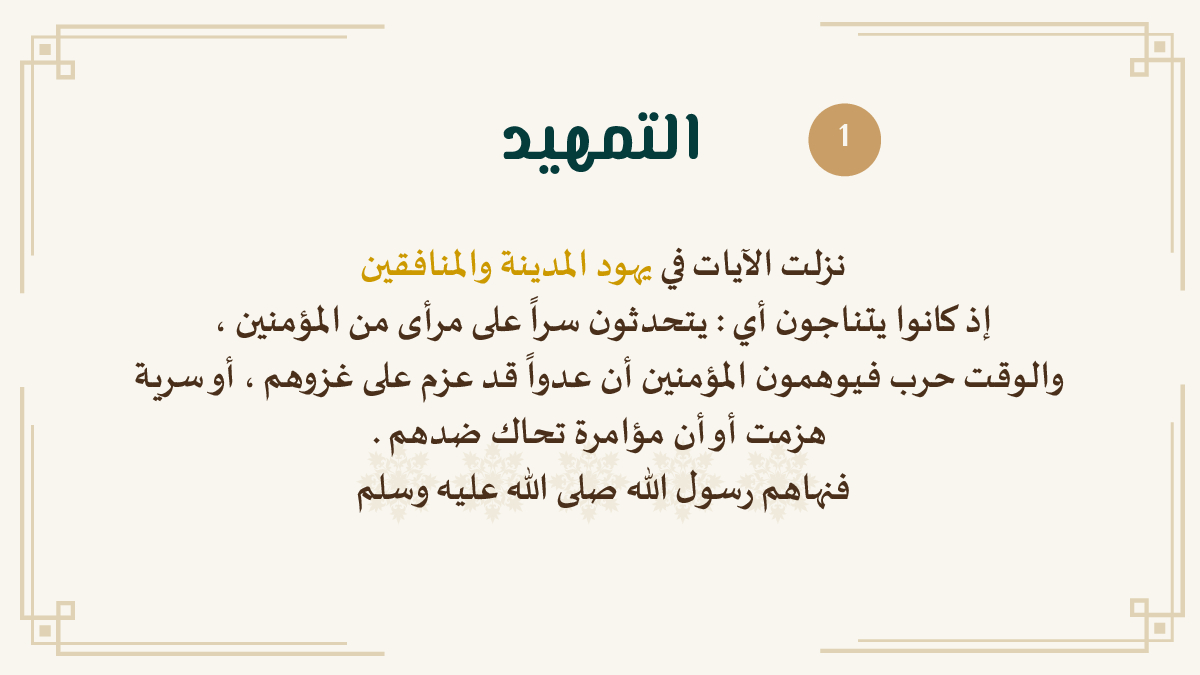 1

التمهيد

نزلت الآيات في يهود المدينة والمنافقين
إذ كانوا يتناجون أي : يتحدثون سراً على مرأى من المؤمنين ،
والوقت حرب فيوهمون المؤمنين أن عدواً قد عزم على غزوهم ، أو سرية
هزمت أو أن مؤامرة تحاك ضدهم .
فنهاهم رسول الله صلى الله عليه وسلم